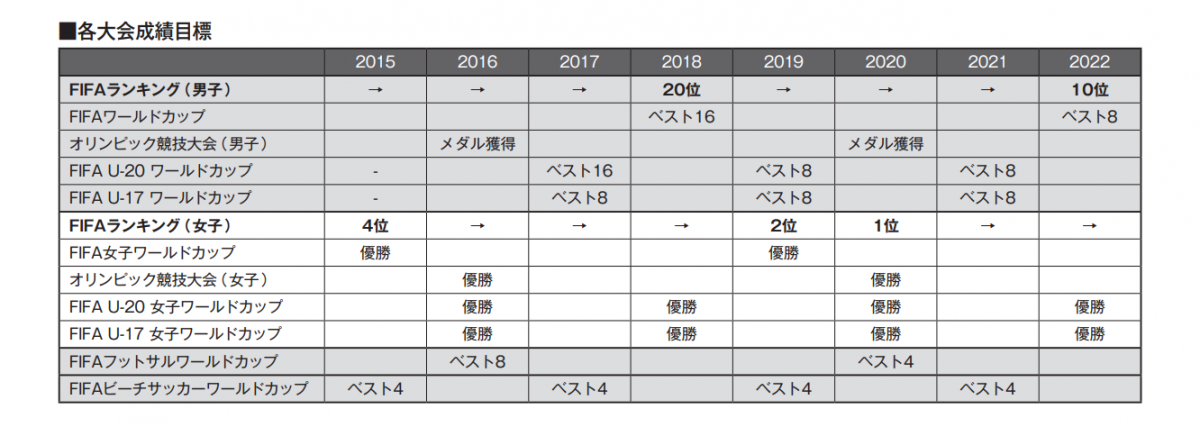 ■各大会成績目標

| | 2015 | 2016 | 2017 | 2018 | 2019 | 2020 | 2021 | 2022 |
|---|---|---|---|---|---|---|---|---|
| FIFAランキング（男子） | → | → | → | 20位 | → | → | → | 10位 |
| FIFAワールドカップ | | | | ベスト16 | | | | ベスト8 |
| オリンピック競技大会（男子） | | メダル獲得 | | | | メダル獲得 | | |
| FIFA U-20 ワールドカップ | - | | ベスト16 | | ベスト8 | | ベスト8 | |
| FIFA U-17 ワールドカップ | - | | ベスト8 | | ベスト8 | | ベスト8 | |
| FIFAランキング（女子） | 4位 | → | → | → | 2位 | 1位 | → | → |
| FIFA女子ワールドカップ | 優勝 | | | | 優勝 | | | |
| オリンピック競技大会（女子） | | 優勝 | | | | 優勝 | | |
| FIFA U-20 女子ワールドカップ | | 優勝 | | 優勝 | | 優勝 | | 優勝 |
| FIFA U-17 女子ワールドカップ | | 優勝 | | 優勝 | | 優勝 | | 優勝 |
| FIFAフットサルワールドカップ | | ベスト8 | | | | ベスト4 | | |
| FIFAビーチサッカーワールドカップ | ベスト4 | | ベスト4 | | ベスト4 | | ベスト4 | |